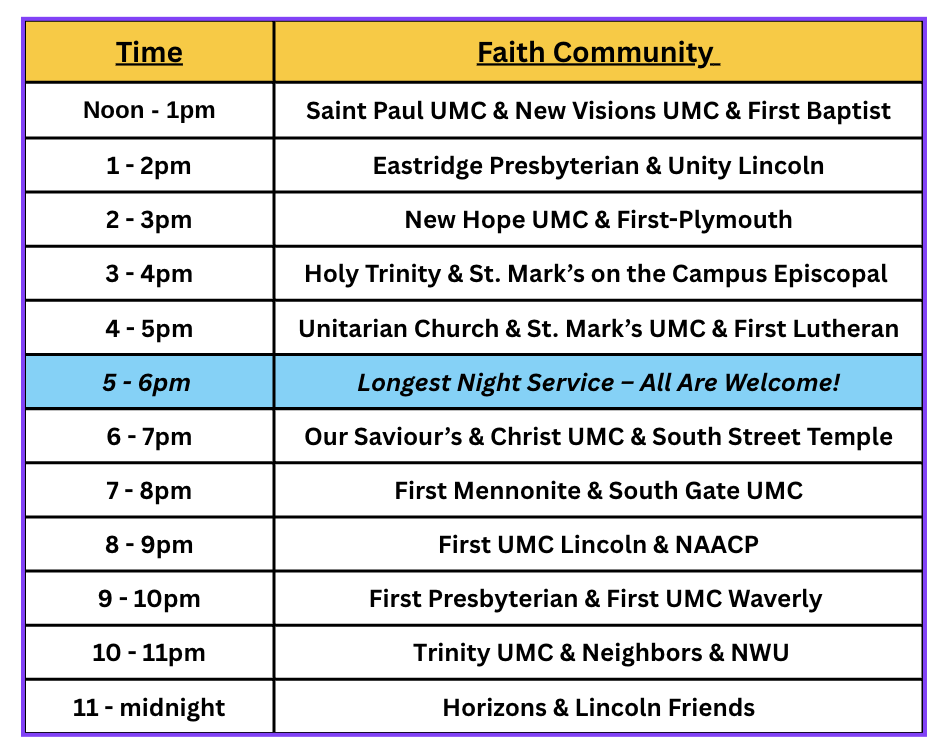 | Time | Faith Community |
|---|---|
| Noon - 1pm | Saint Paul UMC & New Visions UMC & First Baptist |
| 1 - 2pm | Eastridge Presbyterian & Unity Lincoln |
| 2 - 3pm | New Hope UMC & First-Plymouth |
| 3 - 4pm | Holy Trinity & St. Mark's on the Campus Episcopal |
| 4 - 5pm | Unitarian Church & St. Mark's UMC & First Lutheran |
| 5 - 6pm | Longest Night Service – All Are Welcome! |
| 6 - 7pm | Our Saviour's & Christ UMC & South Street Temple |
| 7 - 8pm | First Mennonite & South Gate UMC |
| 8 - 9pm | First UMC Lincoln & NAACP |
| 9 - 10pm | First Presbyterian & First UMC Waverly |
| 10 - 11pm | Trinity UMC & Neighbors & NWU |
| 11 - midnight | Horizons & Lincoln Friends |